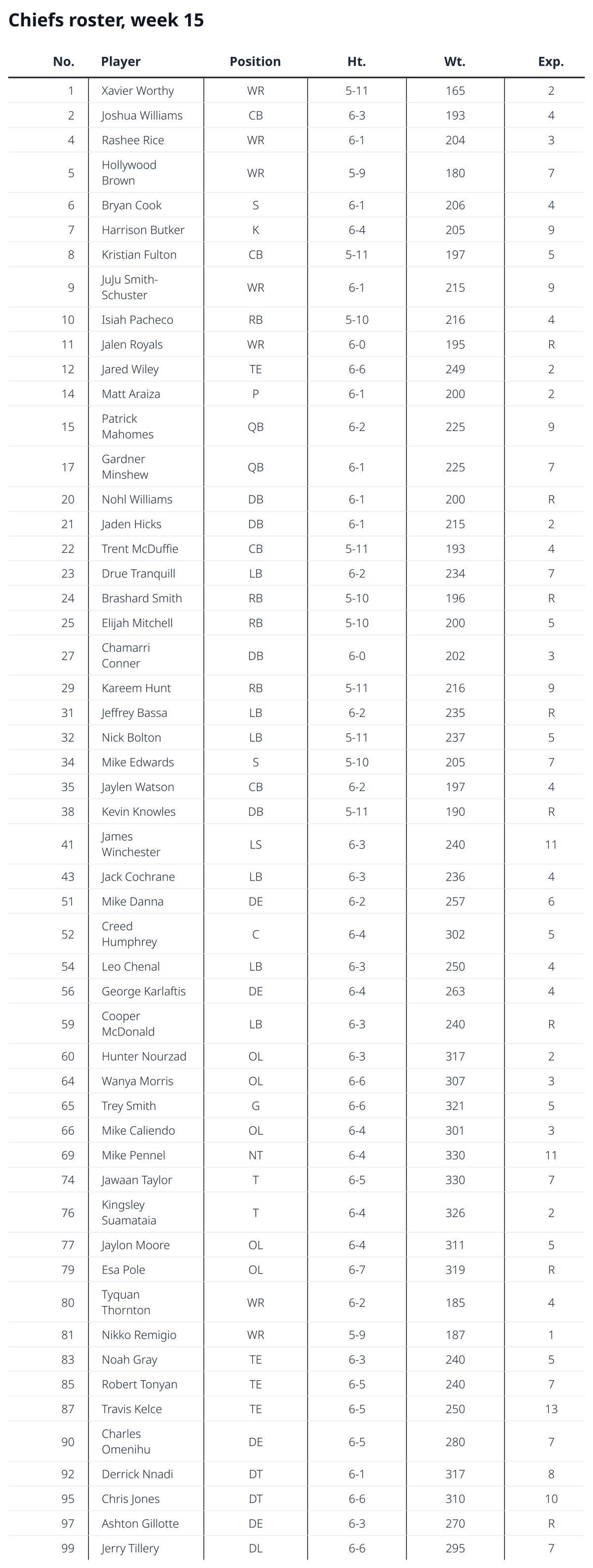 Chiefs roster, week 15

| No. | Player | Position | Ht. | Wt. | Exp. |
|---|---|---|---|---|---|
| 1 | Xavier Worthy | WR | 5-11 | 165 | 2 |
| 2 | Joshua Williams | CB | 6-3 | 193 | 4 |
| 4 | Rashee Rice | WR | 6-1 | 204 | 3 |
| 5 | Hollywood Brown | WR | 5-9 | 180 | 7 |
| 6 | Bryan Cook | S | 6-1 | 206 | 4 |
| 7 | Harrison Butker | K | 6-4 | 205 | 9 |
| 8 | Kristian Fulton | CB | 5-11 | 197 | 5 |
| 9 | JuJu Smith-Schuster | WR | 6-1 | 215 | 9 |
| 10 | Isiah Pacheco | RB | 5-10 | 216 | 4 |
| 11 | Jalen Royals | WR | 6-0 | 195 | R |
| 12 | Jared Wiley | TE | 6-6 | 249 | 2 |
| 14 | Matt Araiza | P | 6-1 | 200 | 2 |
| 15 | Patrick Mahomes | QB | 6-2 | 225 | 9 |
| 17 | Gardner Minshew | QB | 6-1 | 225 | 7 |
| 20 | Nohl Williams | DB | 6-1 | 200 | R |
| 21 | Jaden Hicks | DB | 6-1 | 215 | 2 |
| 22 | Trent McDuffie | CB | 5-11 | 193 | 4 |
| 23 | Drue Tranquill | LB | 6-2 | 234 | 7 |
| 24 | Brashard Smith | RB | 5-10 | 196 | R |
| 25 | Elijah Mitchell | RB | 5-10 | 200 | 5 |
| 27 | Chamarri Conner | DB | 6-0 | 202 | 3 |
| 29 | Kareem Hunt | RB | 5-11 | 216 | 9 |
| 31 | Jeffrey Bassa | LB | 6-2 | 235 | R |
| 32 | Nick Bolton | LB | 5-11 | 237 | 5 |
| 34 | Mike Edwards | S | 5-10 | 205 | 7 |
| 35 | Jaylen Watson | CB | 6-2 | 197 | 4 |
| 38 | Kevin Knowles | DB | 5-11 | 190 | R |
| 41 | James Winchester | LS | 6-3 | 240 | 11 |
| 43 | Jack Cochrane | LB | 6-3 | 236 | 4 |
| 51 | Mike Danna | DE | 6-2 | 257 | 6 |
| 52 | Creed Humphrey | C | 6-4 | 302 | 5 |
| 54 | Leo Chenal | LB | 6-3 | 250 | 4 |
| 56 | George Karlaftis | DE | 6-4 | 263 | 4 |
| 59 | Cooper McDonald | LB | 6-3 | 240 | R |
| 60 | Hunter Nourzad | OL | 6-3 | 317 | 2 |
| 64 | Wanya Morris | OL | 6-6 | 307 | 3 |
| 65 | Trey Smith | G | 6-6 | 321 | 5 |
| 66 | Mike Caliendo | OL | 6-4 | 301 | 3 |
| 69 | Mike Pennel | NT | 6-4 | 330 | 11 |
| 74 | Jawaan Taylor | T | 6-5 | 330 | 7 |
| 76 | Kingsley Suamataia | T | 6-4 | 326 | 2 |
| 77 | Jaylon Moore | OL | 6-4 | 311 | 5 |
| 79 | Esa Pole | OL | 6-7 | 319 | R |
| 80 | Tyquan Thornton | WR | 6-2 | 185 | 4 |
| 81 | Nikko Remigio | WR | 5-9 | 187 | 1 |
| 83 | Noah Gray | TE | 6-3 | 240 | 5 |
| 85 | Robert Tonyan | TE | 6-5 | 240 | 7 |
| 87 | Travis Kelce | TE | 6-5 | 250 | 13 |
| 90 | Charles Omenihu | DE | 6-5 | 280 | 7 |
| 92 | Derrick Nnadi | DT | 6-1 | 317 | 8 |
| 95 | Chris Jones | DT | 6-6 | 310 | 10 |
| 97 | Ashton Gillotte | DE | 6-3 | 270 | R |
| 99 | Jerry Tillery | DL | 6-6 | 295 | 7 |